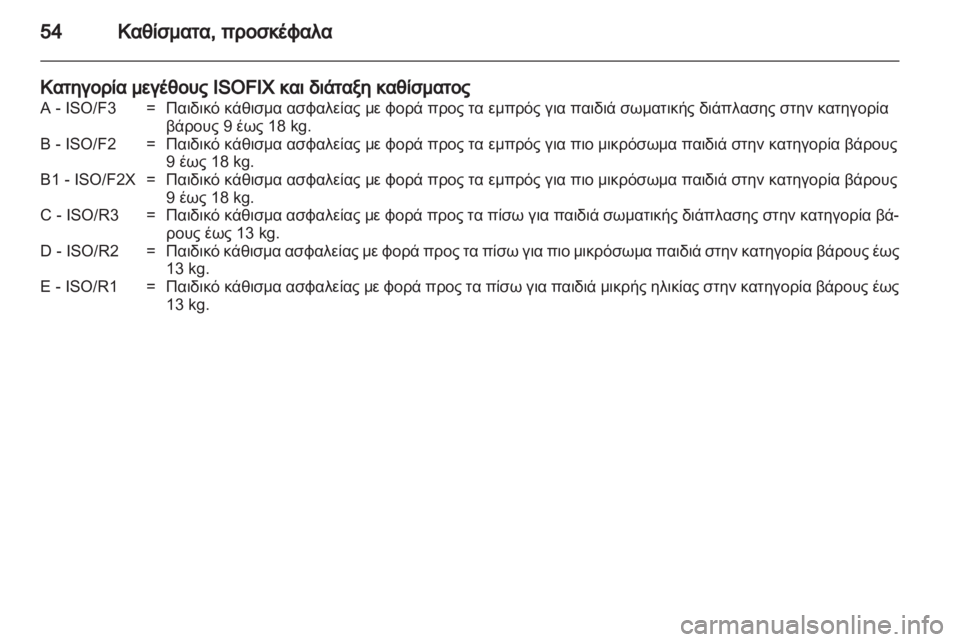 54 Καθίσματα, προσκέφαλα

Κατηγορία μεγέθους ISOFIX και διάταξη καθίσματος

A - ISO/F3 = Παιδικό κάθισμα ασφαλείας με φορά προς τα εμπρός για παιδιά σωματικής διάπλασης στην κατηγορία βάρους 9 έως 18 kg.
B - ISO/F2 = Παιδικό κάθισμα ασφαλείας με φορά προς τα εμπρός για πιο μικρόσωμα παιδιά στην κατηγορία βάρους 9 έως 18 kg.
B1 - ISO/F2X = Παιδικό κάθισμα ασφαλείας με φορά προς τα εμπρός για πιο μικρόσωμα παιδιά στην κατηγορία βάρους 9 έως 18 kg.
C - ISO/R3 = Παιδικό κάθισμα ασφαλείας με φορά προς τα πίσω για παιδιά σωματικής διάπλασης στην κατηγορία βάρους έως 13 kg.
D - ISO/R2 = Παιδικό κάθισμα ασφαλείας με φορά προς τα πίσω για πιο μικρόσωμα παιδιά στην κατηγορία βάρους έως 13 kg.
E - ISO/R1 = Παιδικό κάθισμα ασφαλείας με φορά προς τα πίσω για παιδιά μικρής ηλικίας στην κατηγορία βάρους έως 13 kg.

carmanualsonline.info